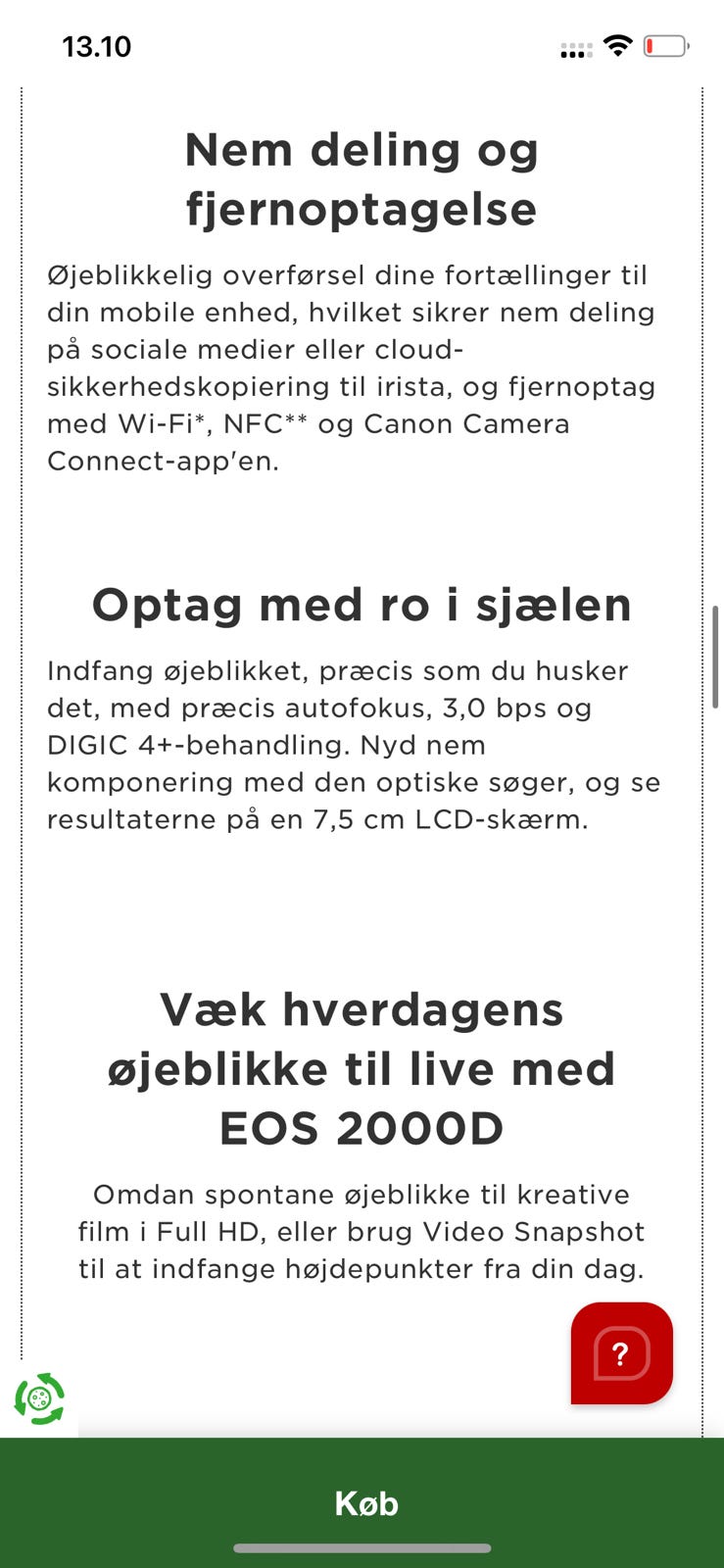 13.10

Nem deling og fjernoptagelse

Øjeblikkelig overførsel dine fortællinger til din mobile enhed, hvilket sikrer nem deling på sociale medier eller cloud-sikkerhedskopiering til irista, og fjernoptag med Wi-Fi*, NFC** og Canon Camera Connect-app'en.

Optag med ro i sjælen

Indfang øjeblikket, præcis som du husker det, med præcis autofokus, 3,0 bps og DIGIC 4+-behandling. Nyd nem komponering med den optiske søger, og se resultaterne på en 7,5 cm LCD-skærm.

Væk hverdagens øjeblikke til live med EOS 2000D

Omdan spontane øjeblikke til kreative film i Full HD, eller brug Video Snapshot til at indfange højdepunkter fra din dag.

?

Køb